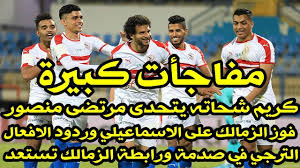 مفاجأت كبيرة
كريم شحاته يتحدى مرتضى منصور
فوز الزمالك على الاسماعيلي وردود الافعال
الترجي في صدمة ورابطة الزمالك تستعد